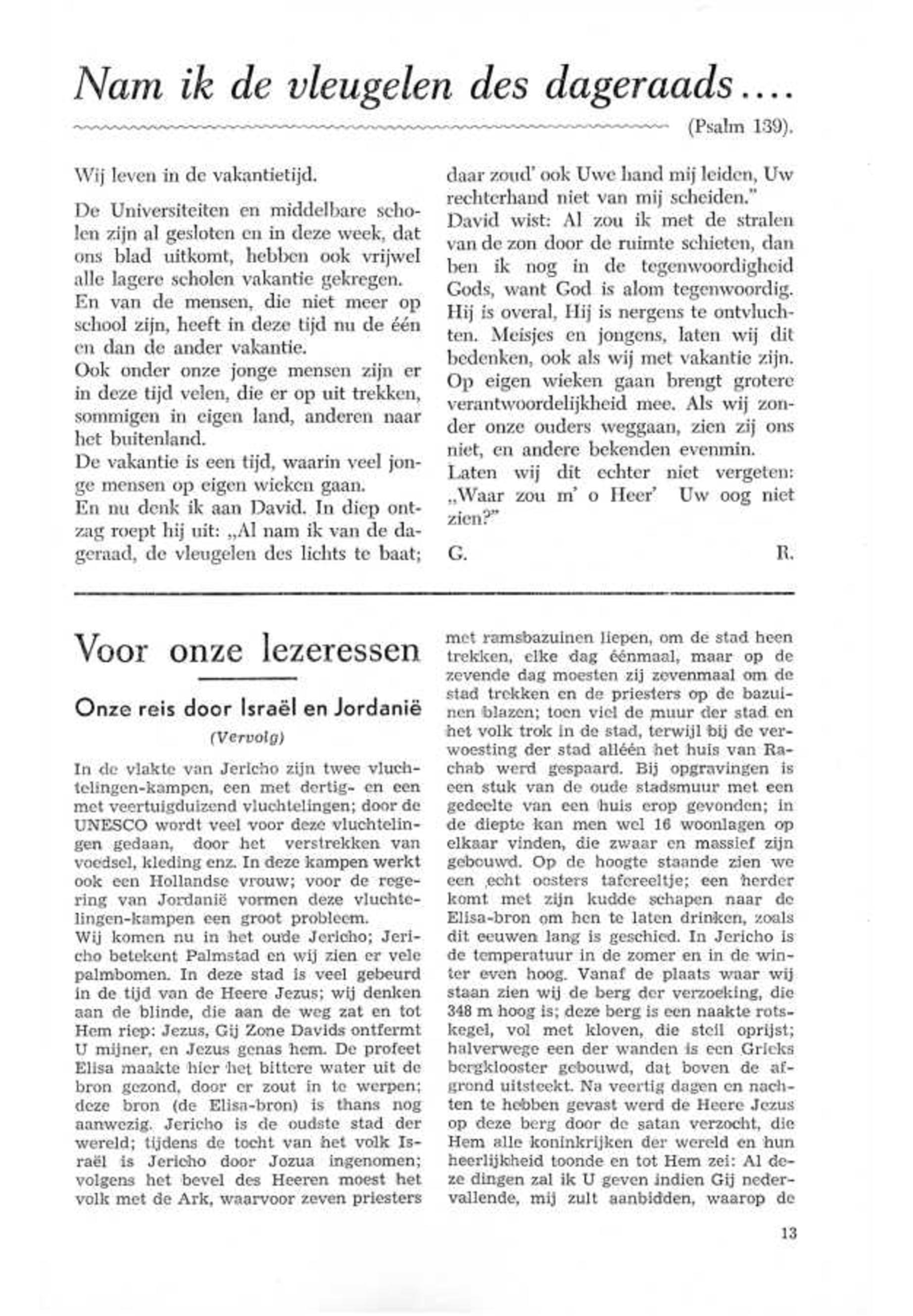 Nam ik de vleugelen des dageraads....

(Psalm 139).

Wij leven in de vakantietijd.

De Universiteiten en middelbare scholen zijn al gesloten en in deze week, dat ons blad uitkomt, hebben ook vrijwel alle lagere scholen vakantie gekregen.
En van de mensen, die niet meer op school zijn, heeft in deze tijd nu de één en dan de ander vakantie.
Ook onder onze jonge mensen zijn er in deze tijd velen, die er op uit trekken, sommigen in eigen land, anderen naar het buitenland.
De vakantie is een tijd, waarin veel jonge mensen op eigen wieken gaan.
En nu denk ik aan David. In diep ontzag roept hij uit: „Al nam ik van de dageraad, de vleugelen des lichts te baat; daar zoud' ook Uwe hand mij leiden, Uw rechterhand niet van mij scheiden."
David wist: Al zou ik met de stralen van de zon door de ruimte schieten, dan ben ik nog in de tegenwoordigheid Gods, want God is alom tegenwoordig. Hij is overal, Hij is nergens te ontvluchten. Meisjes en jongens, laten wij dit bedenken, ook als wij met vakantie zijn. Op eigen wieken gaan brengt grotere verantwoordelijkheid mee. Als wij zonder onze ouders weggaan, zien zij ons niet, en andere bekenden evenmin.
Laten wij dit echter niet vergeten: „Waar zou m' o Heer' Uw oog niet zien?"

G. R.

Voor onze lezeressen

Onze reis door Israël en Jordanië

(Vervolg)

In de vlakte van Jericho zijn twee vluchtelingen-kampen, een met dertig- en een met veertuigduizend vluchtelingen; door de UNESCO wordt veel voor deze vluchtelingen gedaan, door het verstrekken van voedsel, kleding enz. In deze kampen werkt ook een Hollandse vrouw; voor de regering van Jordanië vormen deze vluchtelingen-kampen een groot probleem.
Wij komen nu in het oude Jericho; Jericho betekent Palmstad en wij zien er vele palmbomen. In deze stad is veel gebeurd in de tijd van de Heere Jezus; wij denken aan de blinde, die aan de weg zat en tot Hem riep: Jezus, Gij Zone Davids ontfermt U mijner, en Jezus genas hem. De profeet Elisa maakte hier het bittere water uit de bron gezond, door er zout in te werpen; deze bron (de Elisa-bron) is thans nog aanwezig. Jericho is de oudste stad der wereld; tijdens de tocht van het volk Israël is Jericho door Jozua ingenomen; volgens het bevel des Heeren moest het volk met de Ark, waarvoor zeven priesters met ramsbazuinen liepen, om de stad heen trekken, elke dag éénmaal, maar op de zevende dag moesten zij zevenmaal om de stad trekken en de priesters op de bazuinen blazen; toen viel de muur der stad en het volk trok in de stad, terwijl bij de verwoesting der stad alléén het huis van Rachab werd gespaard. Bij opgravingen is een stuk van de oude stadsmuur met een gedeelte van een huis erop gevonden; in de diepte kan men wel 16 woonlagen op elkaar vinden, die zwaar en massief zijn gebouwd. Op de hoogte staande zien we een echt oosters tafereeltje; een herder komt met zijn kudde schapen naar de Elisa-bron om hen te laten drinken, zoals dit eeuwen lang is geschied. In Jericho is de temperatuur in de zomer en in de winter even hoog. Vanaf de plaats waar wij staan zien wij de berg der verzoeking, die 348 m hoog is; deze berg is een naakte rotskegel, vol met kloven, die steil oprijst; halverwege een der wanden is een Grieks bergklooster gebouwd, dat boven de afgrond uitsteekt. Na veertig dagen en nachten te hebben gevast werd de Heere Jezus op deze berg door de satan verzocht, die Hem alle koninkrijken der wereld en hun heerlijkheid toonde en tot Hem zei: Al deze dingen zal ik U geven indien Gij nedervallende, mij zult aanbidden, waarop de

13